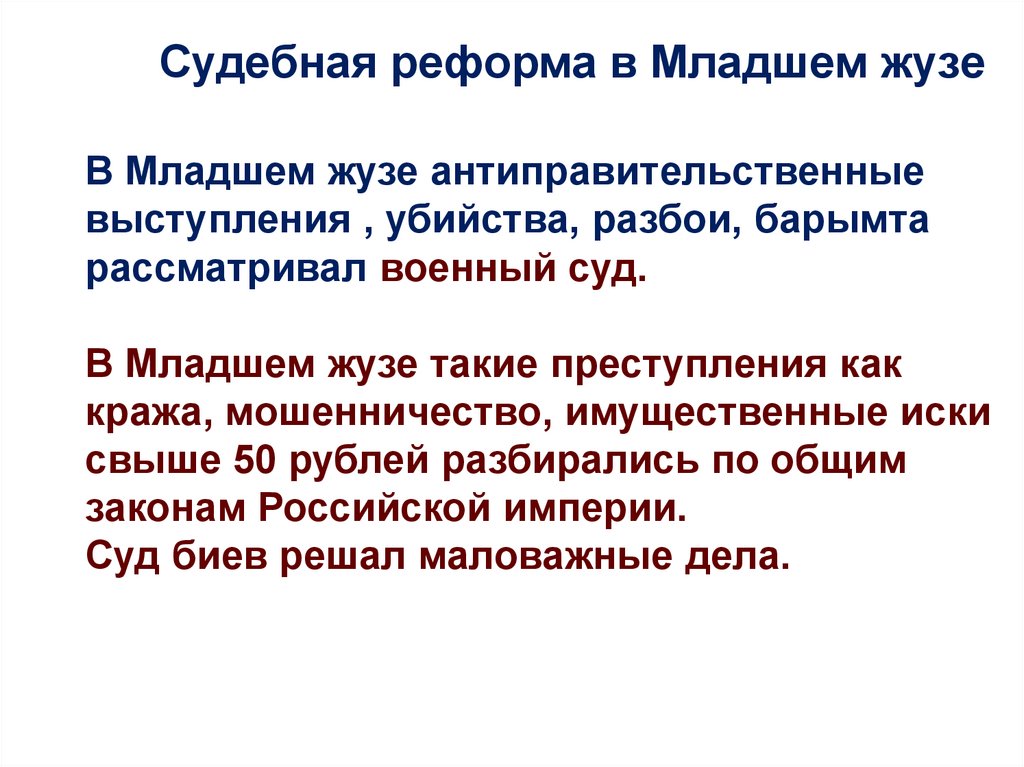 Судебная реформа в Младшем жузе

В Младшем жузе антиправительственные выступления , убийства, разбои, барымта рассматривал военный суд.

В Младшем жузе такие преступления как кража, мошенничество, имущественные иски свыше 50 рублей разбирались по общим законам Российской империи.
Суд биев решал маловажные дела.